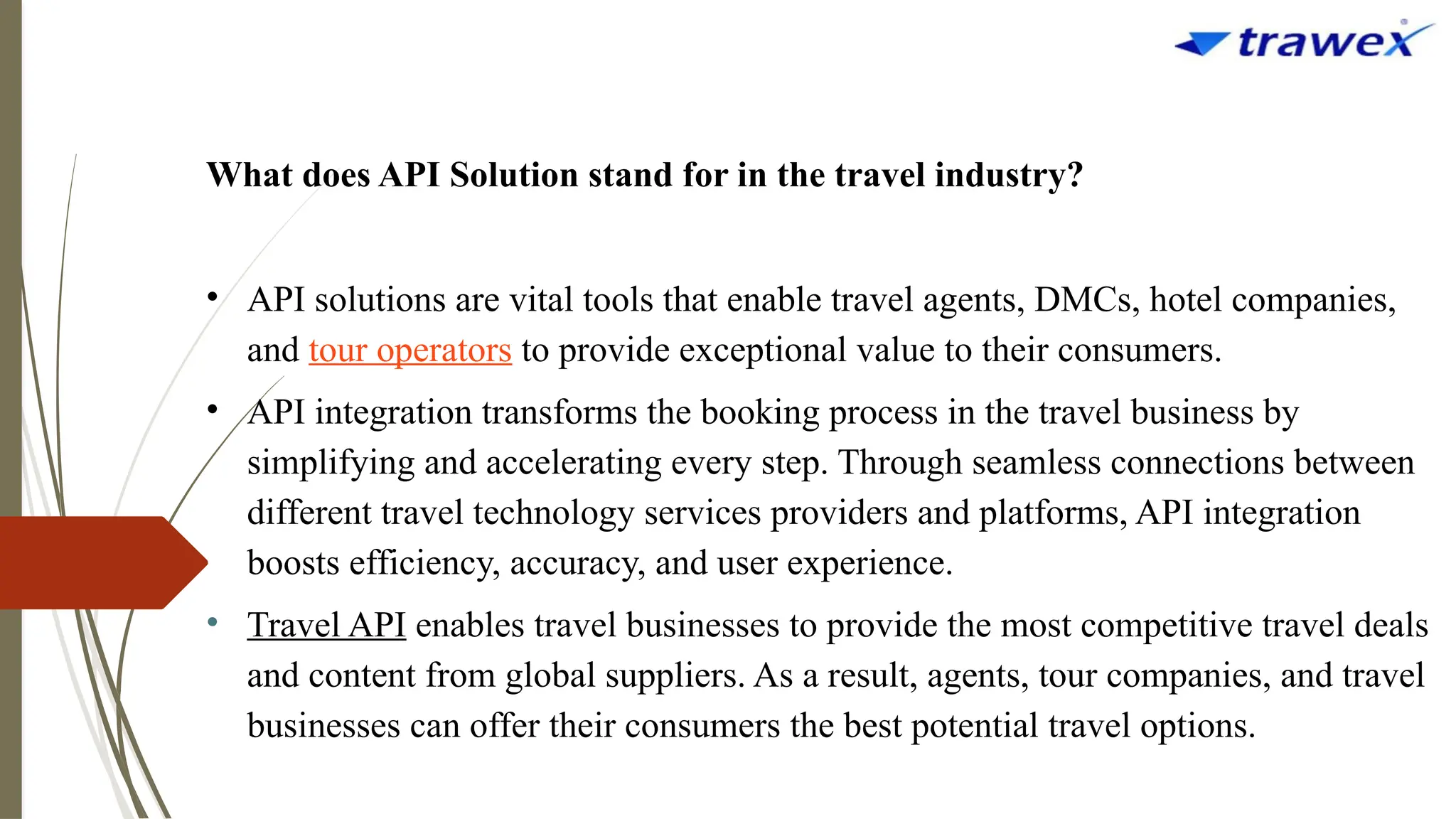 trawex

What does API Solution stand for in the travel industry?

• API solutions are vital tools that enable travel agents, DMCs, hotel companies, and tour operators to provide exceptional value to their consumers.

• API integration transforms the booking process in the travel business by simplifying and accelerating every step. Through seamless connections between different travel technology services providers and platforms, API integration boosts efficiency, accuracy, and user experience.

• Travel API enables travel businesses to provide the most competitive travel deals and content from global suppliers. As a result, agents, tour companies, and travel businesses can offer their consumers the best potential travel options.